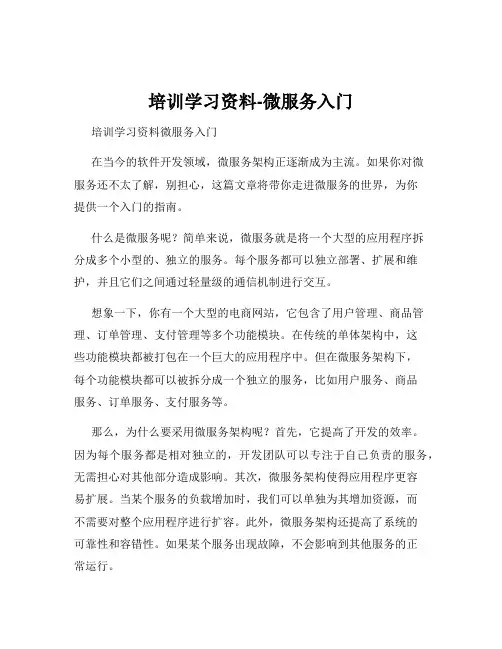 培训学习资料-微服务入门

培训学习资料微服务入门

在当今的软件开发领域，微服务架构正逐渐成为主流。如果你对微服务还不太了解，别担心，这篇文章将带你走进微服务的世界，为你提供一个入门的指南。

什么是微服务呢？简单来说，微服务就是将一个大型的应用程序拆分成多个小型的、独立的服务。每个服务都可以独立部署、扩展和维护，并且它们之间通过轻量级的通信机制进行交互。

想象一下，你有一个大型的电商网站，它包含了用户管理、商品管理、订单管理、支付管理等多个功能模块。在传统的单体架构中，这些功能模块都被打包在一个巨大的应用程序中。但在微服务架构下，每个功能模块都可以被拆分成一个独立的服务，比如用户服务、商品服务、订单服务、支付服务等。

那么，为什么要采用微服务架构呢？首先，它提高了开发的效率。因为每个服务都是相对独立的，开发团队可以专注于自己负责的服务，无需担心对其他部分造成影响。其次，微服务架构使得应用程序更容易扩展。当某个服务的负载增加时，我们可以单独为其增加资源，而不需要对整个应用程序进行扩容。此外，微服务架构还提高了系统的可靠性和容错性。如果某个服务出现故障，不会影响到其他服务的正常运行。